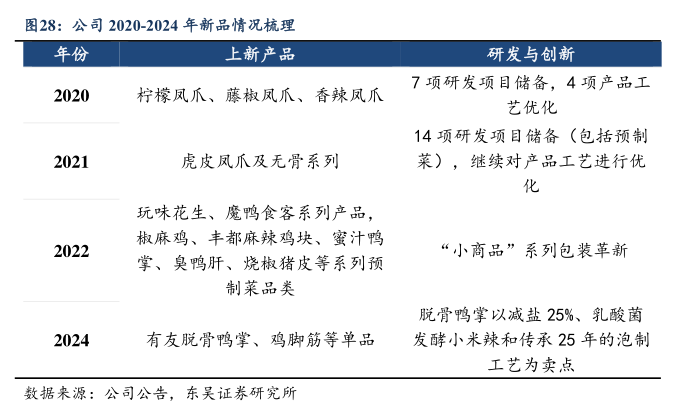 图28：公司 2020-2024 年新品情况梳理

| 年份 | 上新产品 | 研发与创新 |
|---|---|---|
| 2020 | 柠檬凤爪、藤椒凤爪、香辣凤爪 | 7 项研发项目储备，4 项产品工艺优化 |
| 2021 | 虎皮凤爪及无骨系列 | 14 项研发项目储备（包括预制菜），继续对产品工艺进行优化 |
| 2022 | 玩味花生、魔鸭食客系列产品，椒麻鸡、丰都麻辣鸡块、蜜汁鸭掌、臭鸭肝、烧椒猪皮等系列预制菜品类 | “小商品”系列包装革新 |
| 2024 | 有友脱骨鸭掌、鸡脚筋等单品 | 脱骨鸭掌以减盐 25%、乳酸菌发酵小米辣和传承 25 年的泡制工艺为卖点 |

数据来源：公司公告，东吴证券研究所